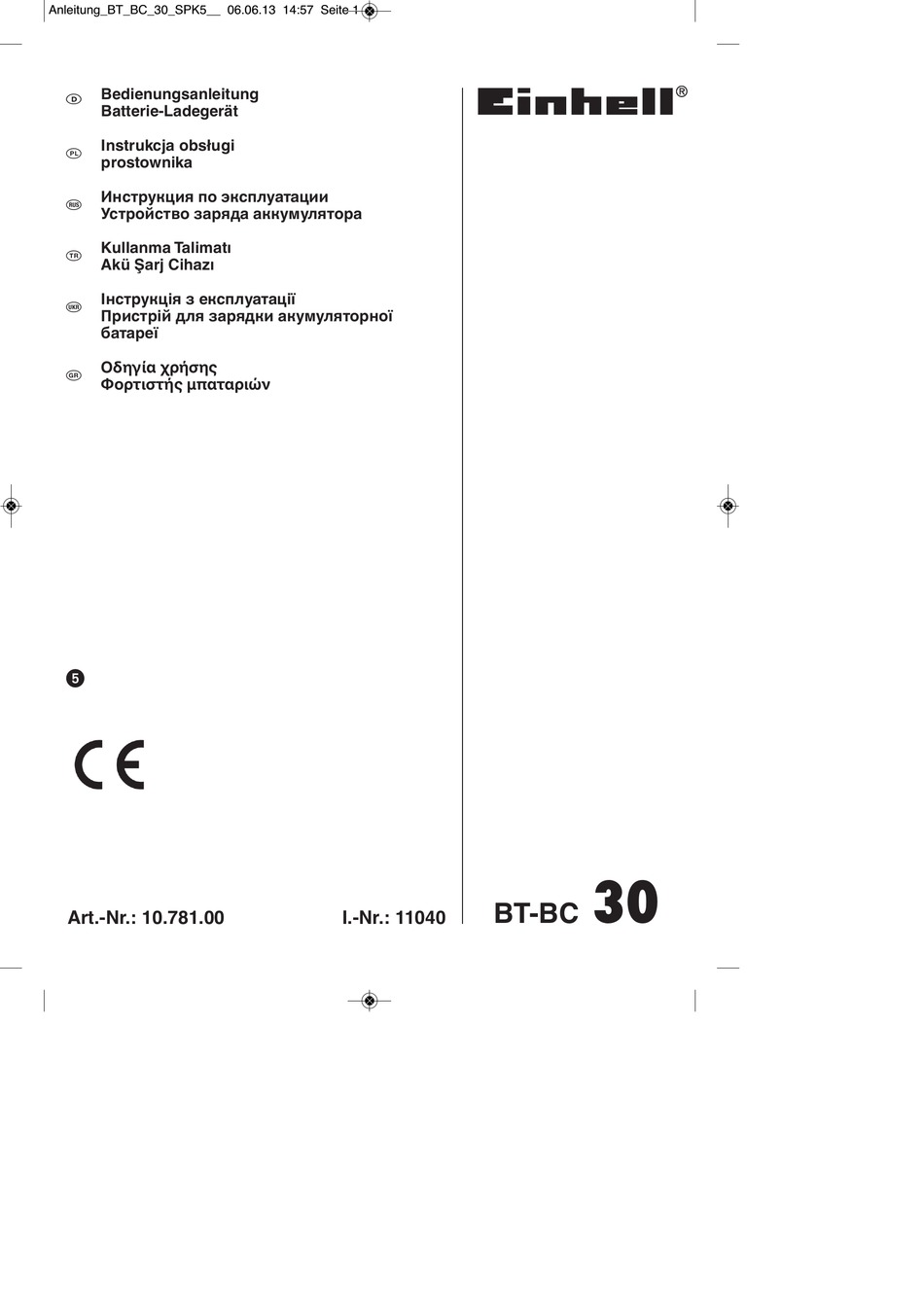 Anleitung_BT_BC_30_SPK5__ 06.06.13 14:57 Seite 1

D Bedienungsanleitung
Batterie-Ladegerät

PL Instrukcja obsługi
prostownika

RUS Инструкция по эксплуатации
Устройство заряда аккумулятора

TR Kullanma Talimatı
Akü Şarj Cihazı

UKR Інструкція з експлуатації
Пристрій для зарядки акумуляторної батареї

GR Οδηγία χρήσης
Φορτιστής μπαταριών

Einhell®

5

CE

Art.-Nr.: 10.781.00 I.-Nr.: 11040

BT-BC 30